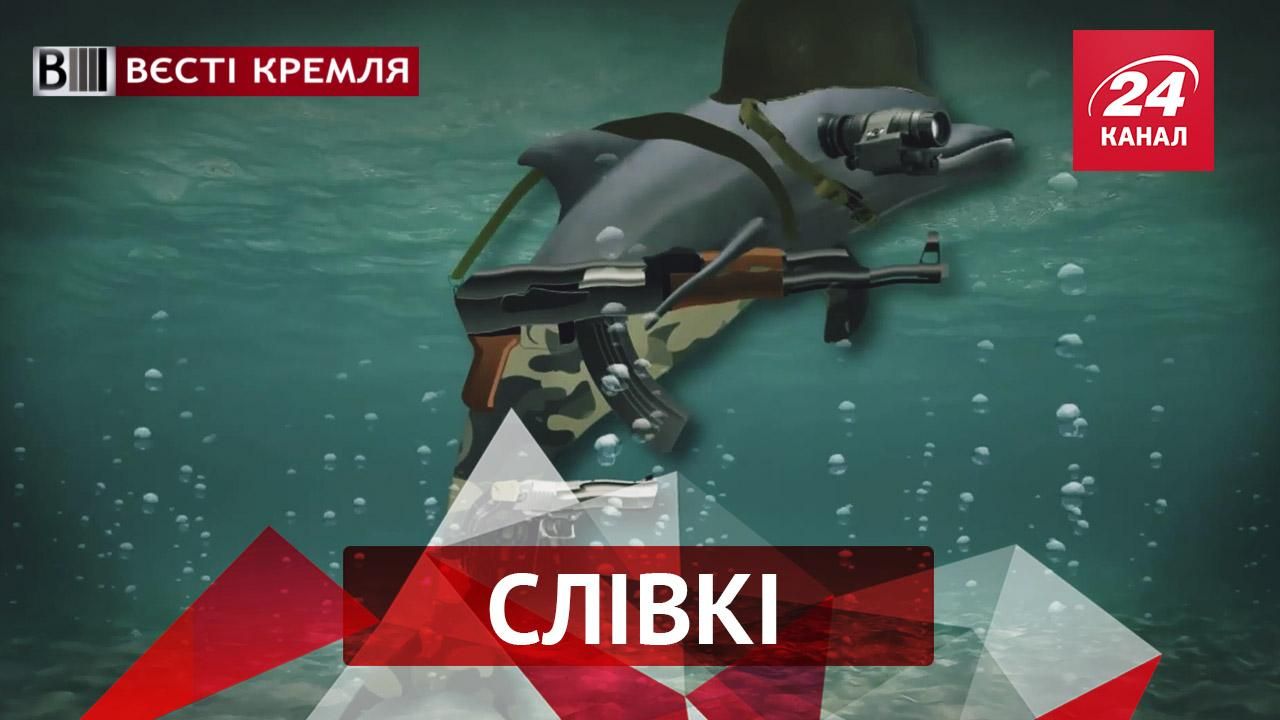 ВЕСТІ КРЕМЛЯ

24 КАНАЛ

СЛІВКІ